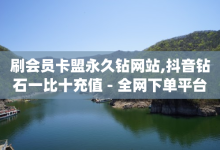 刷会员卡盟永久钻网站,抖音钻石一比十充值 - 全网下单平台